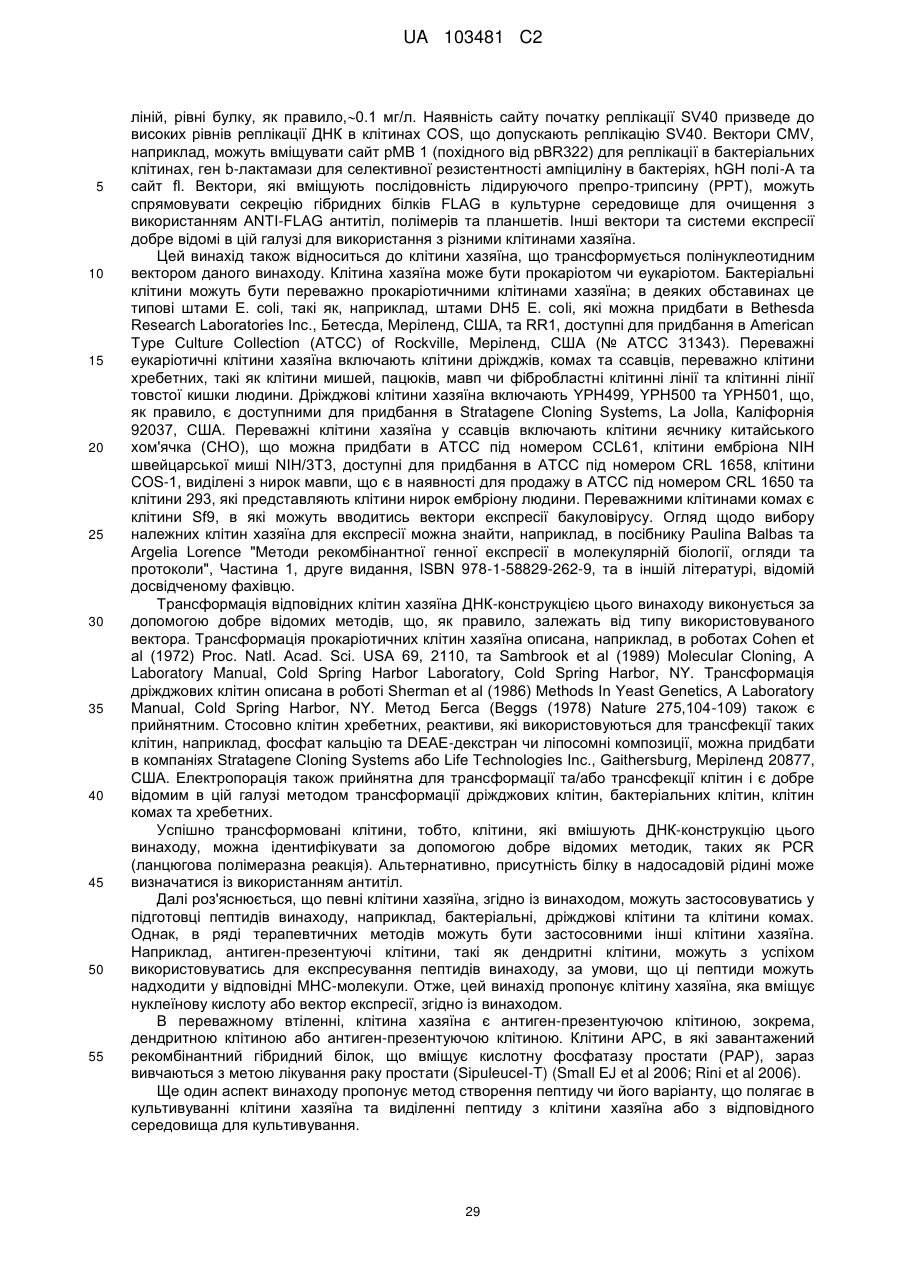 UA 103481 C2

ліній, рівні булку, як правило,~0.1 мг/л. Наявність сайту початку реплікації SV40 призведе до високих рівнів реплікації ДНК в клітинах COS, що допускають реплікацію SV40. Вектори CMV, наприклад, можуть вміщувати сайт pMB 1 (похідного від pBR322) для реплікації в бактеріальних клітинах, ген b-лактамази для селективної резистентності ампіциліну в бактеріях, hGH полі-А та сайт fl. Вектори, які вміщують послідовність лідируючого препро-трипсину (PPT), можуть спрямовувати секрецію гібридних білків FLAG в культурне середовище для очищення з використанням ANTI-FLAG антитіл, полімерів та планшетів. Інші вектори та системи експресії добре відомі в цій галузі для використання з різними клітинами хазяїна.

Цей винахід також відноситься до клітини хазяїна, що трансформується полінуклеотидним вектором даного винаходу. Клітина хазяїна може бути прокаріотом чи еукаріотом. Бактеріальні клітини можуть бути переважно прокаріотичними клітинами хазяїна; в деяких обставинах це типові штами E. coli, такі як, наприклад, штами DH5 E. coli, які можна придбати в Bethesda Research Laboratories Inc., Бетесда, Меріленд, США, та RR1, доступні для придбання в American Type Culture Collection (ATCC) of Rockville, Меріленд, США (№ ATCC 31343). Переважні еукаріотичні клітини хазяїна включають клітини дріжджів, комах та ссавців, переважно клітини хребетних, такі як клітини мишей, пацюків, мавп чи фібробластні клітинні лінії та клітинні лінії товстої кишки людини. Дріжджові клітини хазяїна включають YPH499, YPH500 та YPH501, що, як правило, є доступними для придбання в Stratagene Cloning Systems, La Jolla, Каліфорнія 92037, США. Переважні клітини хазяїна у ссавців включають клітини яєчнику китайського хом'ячка (CHO), що можна придбати в ATCC під номером CCL61, клітини ембріона NIH швейцарської миші NIH/3T3, доступні для придбання в ATCC під номером CRL 1658, клітини COS-1, виділені з нирок мавпи, що є в наявності для продажу в ATCC під номером CRL 1650 та клітини 293, які представляють клітини нирок ембріону людини. Переважними клітинами комах є клітини Sf9, в які можуть вводитись вектори експресії бакуловірусу. Огляд щодо вибору належних клітин хазяїна для експресії можна знайти, наприклад, в посібнику Paulina Balbas та Argelia Lorence "Методи рекомбінантної генної експресії в молекулярній біології, огляди та протоколи", Частина 1, друге видання, ISBN 978-1-58829-262-9, та в іншій літературі, відомій досвідченому фахівцю.

Трансформація відповідних клітин хазяїна ДНК-конструкцією цього винаходу виконується за допомогою добре відомих методів, що, як правило, залежать від типу використовуваного вектора. Трансформація прокаріотичних клітин хазяїна описана, наприклад, в роботах Cohen et al (1972) Proc. Natl. Acad. Sci. USA 69, 2110, та Sambrook et al (1989) Molecular Cloning, A Laboratory Manual, Cold Spring Harbor Laboratory, Cold Spring Harbor, NY. Трансформація дріжджових клітин описана в роботі Sherman et al (1986) Methods In Yeast Genetics, A Laboratory Manual, Cold Spring Harbor, NY. Метод Бегса (Beggs (1978) Nature 275,104-109) також є прийнятним. Стосовно клітин хребетних, реактиви, які використовуються для трансфекції таких клітин, наприклад, фосфат кальцію та DEAE-декстран чи ліпосомні композиції, можна придбати в компаніях Stratagene Cloning Systems або Life Technologies Inc., Gaithersburg, Меріленд 20877, США. Електропорація також прийнятна для трансформації та/або трансфекції клітин і є добре відомим в цій галузі методом трансформації дріжджових клітин, бактеріальних клітин, клітин комах та хребетних.

Успішно трансформовані клітини, тобто, клітини, які вмішують ДНК-конструкцію цього винаходу, можна ідентифікувати за допомогою добре відомих методик, таких як PCR (ланцюгова полімеразна реакція). Альтернативно, присутність білку в надосадовій рідині може визначатися із використанням антитіл.

Далі роз'яснюється, що певні клітини хазяїна, згідно із винаходом, можуть застосовуватись у підготовці пептидів винаходу, наприклад, бактеріальні, дріжджові клітини та клітини комах. Однак, в ряді терапевтичних методів можуть бути застосовними інші клітини хазяїна. Наприклад, антиген-презентуючі клітини, такі як дендритні клітини, можуть з успіхом використовуватись для експресування пептидів винаходу, за умови, що ці пептиди можуть надходити у відповідні MHC-молекули. Отже, цей винахід пропонує клітину хазяїна, яка вміщує нуклеїнову кислоту або вектор експресії, згідно із винаходом.

В переважному втіленні, клітина хазяїна є антиген-презентуючою клітиною, зокрема, дендритною клітиною або антиген-презентуючою клітиною. Клітини APC, в які завантажений рекомбінантний гібридний білок, що вміщує кислотну фосфатазу простати (PAP), зараз вивчаються з метою лікування раку простати (Sipuleucel-T) (Small EJ et al 2006; Rini et al 2006).

Ще один аспект винаходу пропонує метод створення пептиду чи його варіанту, що полягає в культивуванні клітини хазяїна та виділенні пептиду з клітини хазяїна або з відповідного середовища для культивування.

5
10
15
20
25
30
35
40
45
50
55

29